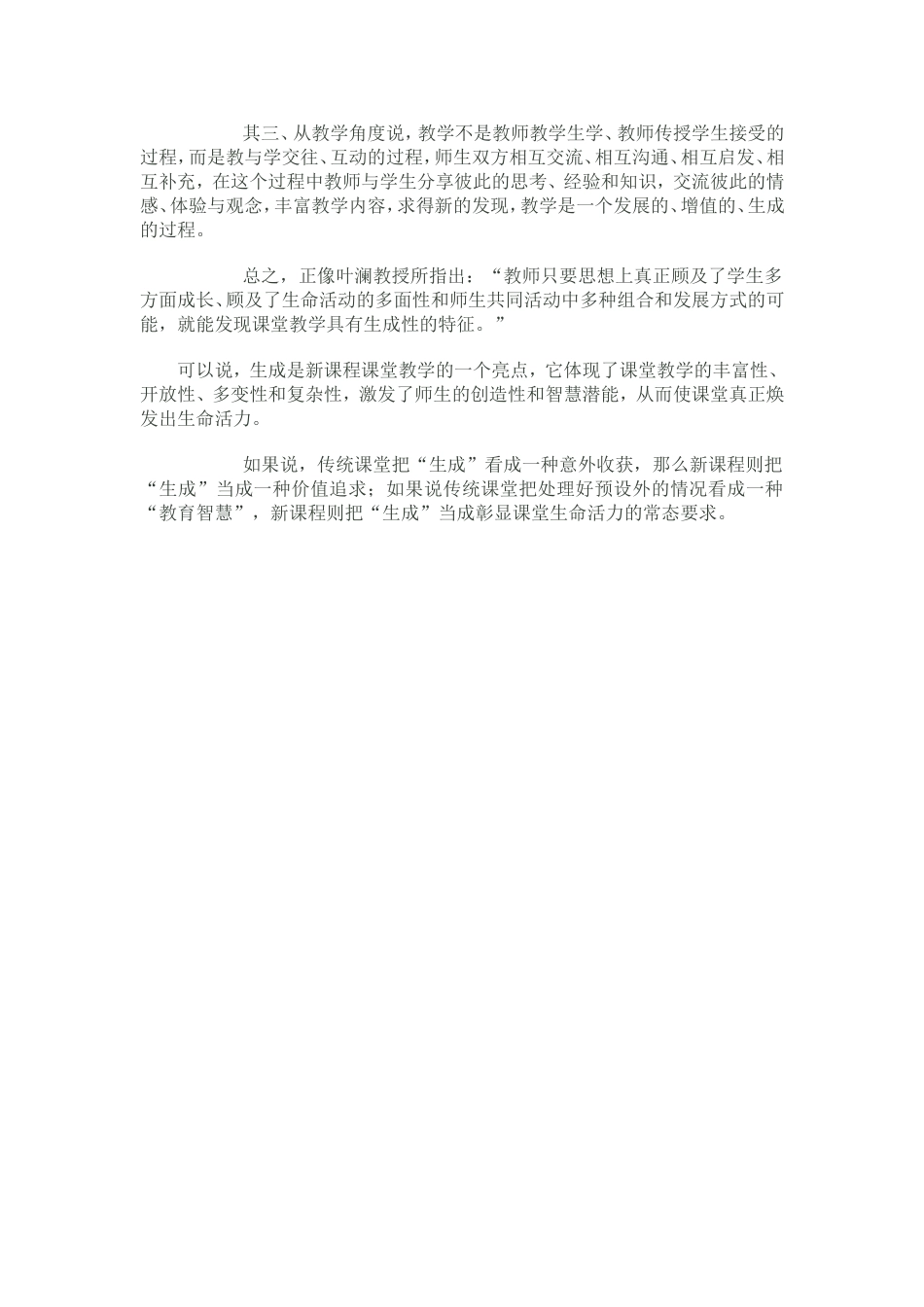 其三、从教学角度说，教学不是教师教学生学、教师传授学生接受的过程，而是教与学交往、互动的过程，师生双方相互交流、相互沟通、相互启发、相互补充，在这个过程中教师与学生分享彼此的思考、经验和知识，交流彼此的情感、体验与观念，丰富教学内容，求得新的发现，教学是一个发展的、增值的、生成的过程。

总之，正像叶澜教授所指出：“教师只要思想上真正顾及了学生多方面成长、顾及了生命活动的多面性和师生共同活动中多种组合和发展方式的可能，就能发现课堂教学具有生成性的特征。”

可以说，生成是新课程课堂教学的一个亮点，它体现了课堂教学的丰富性、开放性、多变性和复杂性，激发了师生的创造性和智慧潜能，从而使课堂真正焕发出生命活力。

如果说，传统课堂把“生成”看成一种意外收获，那么新课程则把“生成”当成一种价值追求；如果说传统课堂把处理好预设外的情况看成一种“教育智慧”，新课程则把“生成”当成彰显课堂生命活力的常态要求。